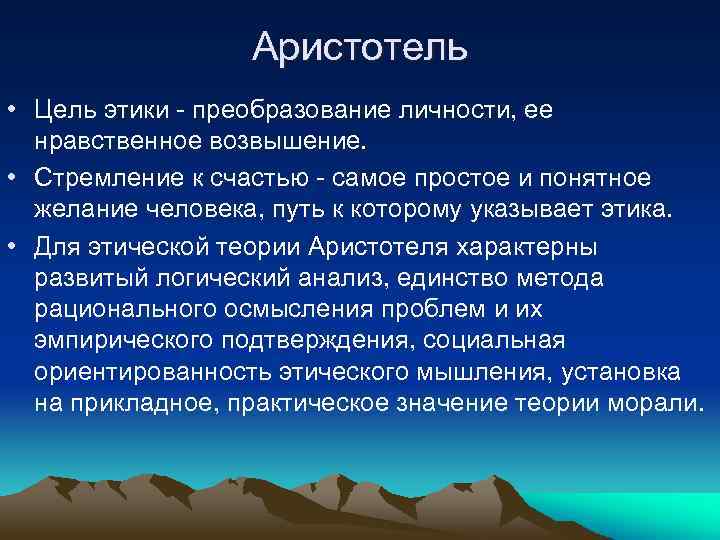 Аристотель

• Цель этики - преобразование личности, ее нравственное возвышение.

• Стремление к счастью - самое простое и понятное желание человека, путь к которому указывает этика.

• Для этической теории Аристотеля характерны развитый логический анализ, единство метода рационального осмысления проблем и их эмпирического подтверждения, социальная ориентированность этического мышления, установка на прикладное, практическое значение теории морали.